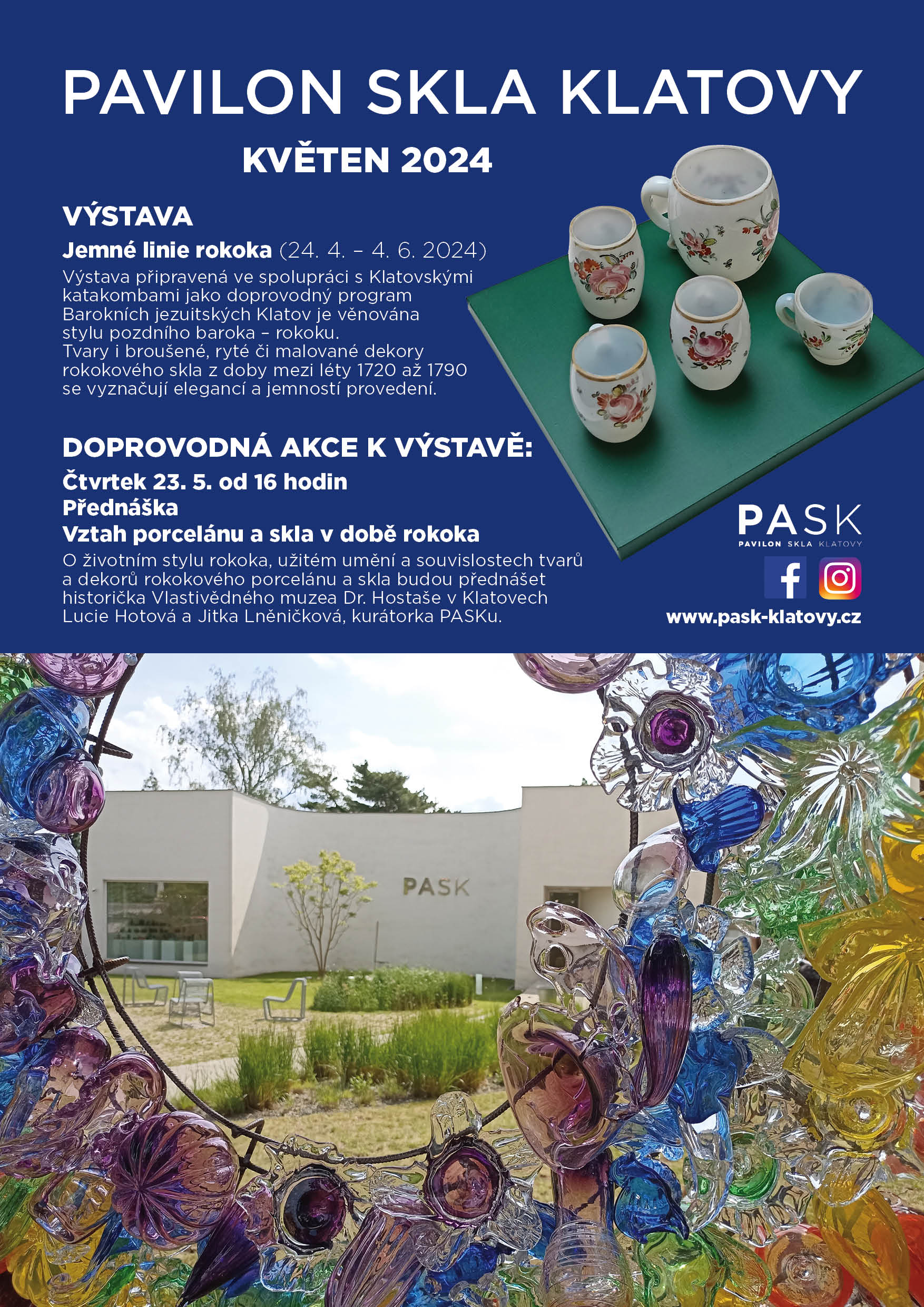 PAVILON SKLA KLATOVY

KVĚTEN 2024

VÝSTAVA

Jemné linie rokoka (24. 4. – 4. 6. 2024)
Výstava připravená ve spolupráci s Klatovskými katakombami jako doprovodný program Barokních jezuitských Klatov je věnována stylu pozdního baroka – rokoku.
Tvary i broušené, ryté či malované dekory rokokového skla z doby mezi léty 1720 až 1790 se vyznačují elegancí a jemností provedení.

DOPROVODNÁ AKCE K VÝSTAVĚ:

Čtvrtek 23. 5. od 16 hodin
Přednáška
Vztah porcelánu a skla v době rokoka
O životním stylu rokoka, užitém umění a souvislostech tvarů a dekorů rokokového porcelánu a skla budou přednášet historička Vlastivědného muzea Dr. Hostaše v Klatovech Lucie Hotová a Jitka Lněničková, kurátorka PASKu.

PASK
PAVILON SKLA KLATOVY

www.pask-klatovy.cz

PASK